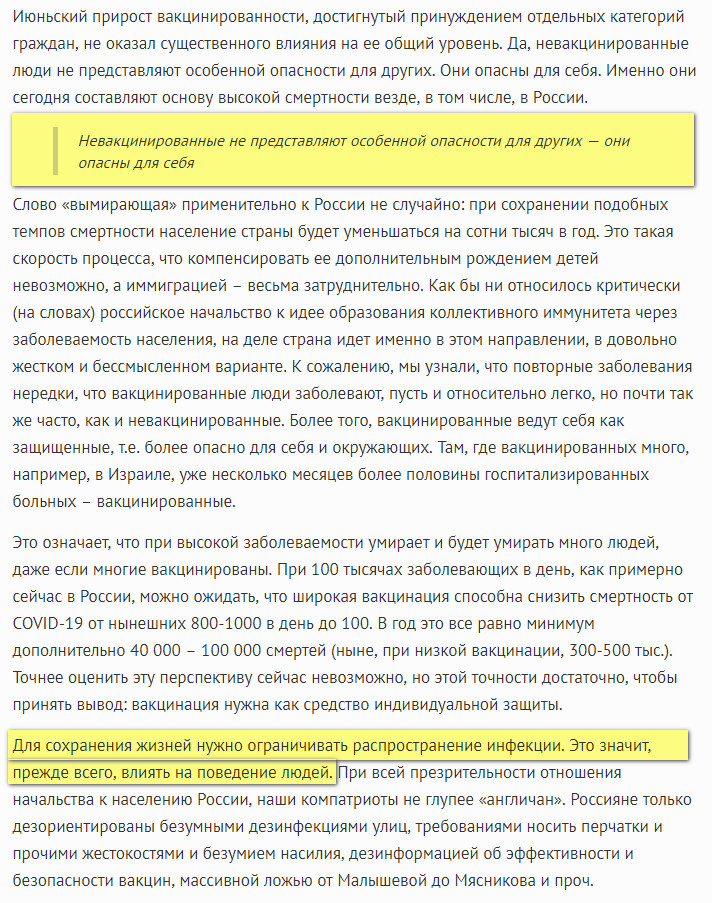 Июньский прирост вакцинированности, достигнутый принуждением отдельных категорий граждан, не оказал существенного влияния на ее общий уровень. Да, невакцинированные люди не представляют особенной опасности для других. Они опасны для себя. Именно они сегодня составляют основу высокой смертности везде, в том числе, в России.

Невакцинированные не представляют особенной опасности для других — они опасны для себя

Слово «вымирающая» применительно к России не случайно: при сохранении подобных темпов смертности население страны будет уменьшаться на сотни тысяч в год. Это такая скорость процесса, что компенсировать ее дополнительным рождением детей невозможно, а иммиграцией – весьма затруднительно. Как бы ни относилось критически (на словах) российское начальство к идее образования коллективного иммунитета через заболеваемость населения, на деле страна идет именно в этом направлении, в довольно жестком и бессмысленном варианте. К сожалению, мы узнали, что повторные заболевания нередки, что вакцинированные люди заболевают, пусть и относительно легко, но почти так же часто, как и невакцинированные. Более того, вакцинированные ведут себя как защищенные, т.е. более опасно для себя и окружающих. Там, где вакцинированных много, например, в Израиле, уже несколько месяцев более половины госпитализированных больных – вакцинированные.

Это означает, что при высокой заболеваемости умирает и будет умирать много людей, даже если многие вакцинированы. При 100 тысячах заболевающих в день, как примерно сейчас в России, можно ожидать, что широкая вакцинация способна снизить смертность от COVID-19 от нынешних 800-1000 в день до 100. В год это все равно минимум дополнительно 40 000 – 100 000 смертей (ныне, при низкой вакцинации, 300-500 тыс.). Точнее оценить эту перспективу сейчас невозможно, но этой точности достаточно, чтобы принять вывод: вакцинация нужна как средство индивидуальной защиты.

Для сохранения жизней нужно ограничивать распространение инфекции. Это значит, прежде всего, влиять на поведение людей. При всей презрительности отношения начальства к населению России, наши компатриоты не глупее «англичан». Россияне только дезориентированы безумными дезинфекциями улиц, требованиями носить перчатки и прочими жестокостями и безумием насилия, дезинформацией об эффективности и безопасности вакцин, массивной ложью от Малышевой до Мясникова и проч.